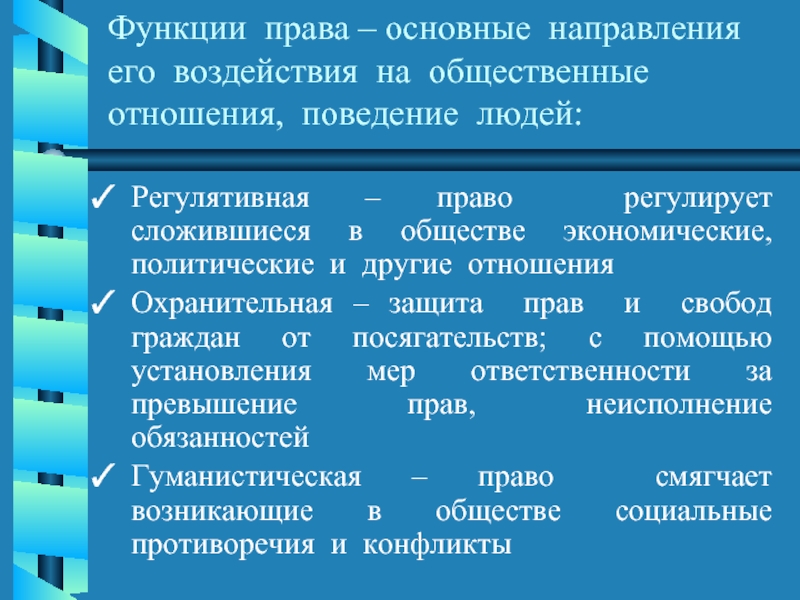 Функции права – основные направления его воздействия на общественные отношения, поведение людей:

✓ Регулятивная – право регулирует сложившиеся в обществе экономические, политические и другие отношения

✓ Охранительная – защита прав и свобод граждан от посягательств; с помощью установления мер ответственности за превышение прав, неисполнение обязанностей

✓ Гуманистическая – право смягчает возникающие в обществе социальные противоречия и конфликты